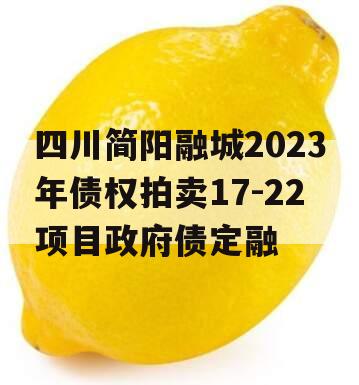 四川简阳融城2023年债权拍卖17-22项目政府债定融